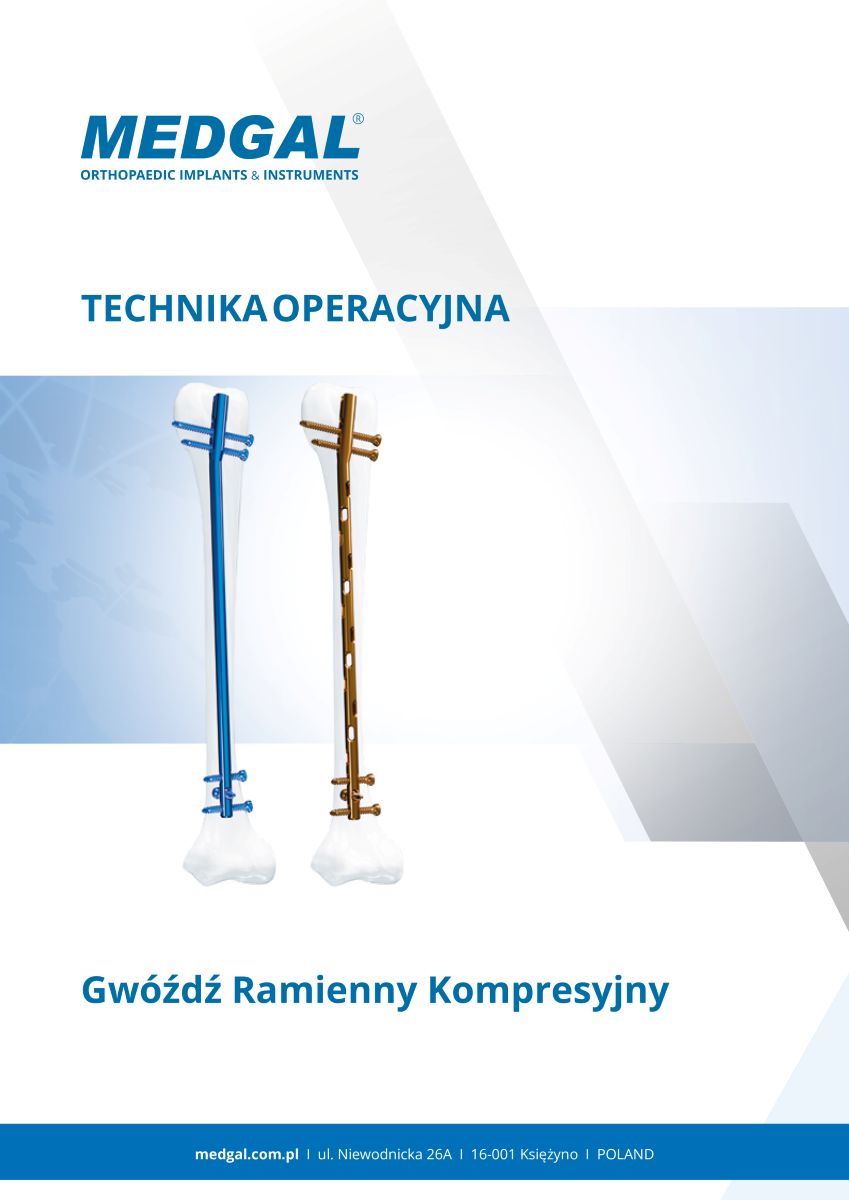 MEDGAL®
ORTHOPAEDIC IMPLANTS & INSTRUMENTS

TECHNIKA OPERACYJNA

Gwóźdź Ramienny Kompresyjny

medgal.com.pl I ul. Niewodnicka 26A I 16-001 Księżyno I POLAND